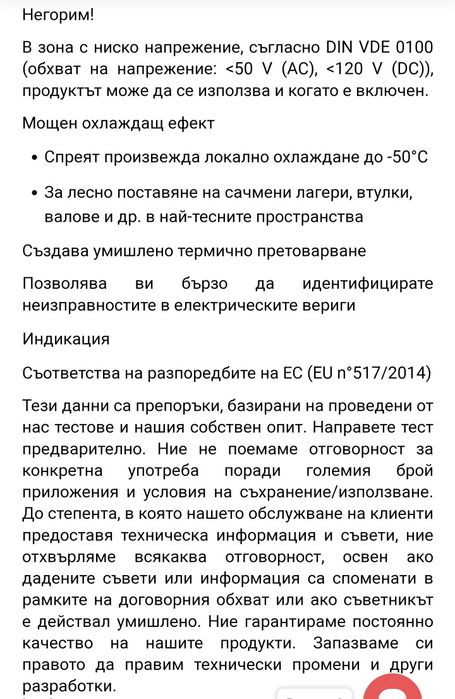 Негорим!

В зона с ниско напрежение, съгласно DIN VDE 0100 (обхват на напрежение: <50 V (AC), <120 V (DC)), продуктът може да се използва и когато е включен.

Мощен охлаждащ ефект

• Спреят произвежда локално охлаждане до -50°C

• За лесно поставяне на сачмени лагери, втулки, валове и др. в най-тесните пространства

Създава умишлено термично претоварване

Позволява ви бързо да идентифицирате неизправностите в електрическите вериги

Индикация

Съответства на разпоредбите на ЕС (EU n°517/2014)

Тези данни са препоръки, базирани на проведени от нас тестове и нашия собствен опит. Направете тест предварително. Ние не поемаме отговорност за конкретна употреба поради големия брой приложения и условия на съхранение/използване. До степента, в която нашето обслужване на клиенти предоставя техническа информация и съвети, ние отхвърляме всякаква отговорност, освен ако дадените съвети или информация са споменати в рамките на договорния обхват или ако съветникът е действал умишлено. Ние гарантираме постоянно качество на нашите продукти. Запазваме си правото да правим технически промени и други разработки.